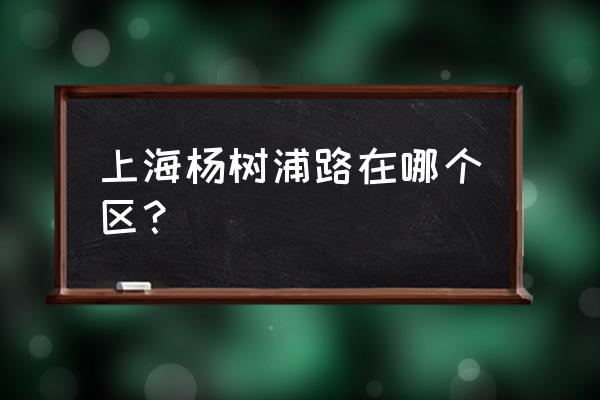 上海杨树浦路在哪个区？